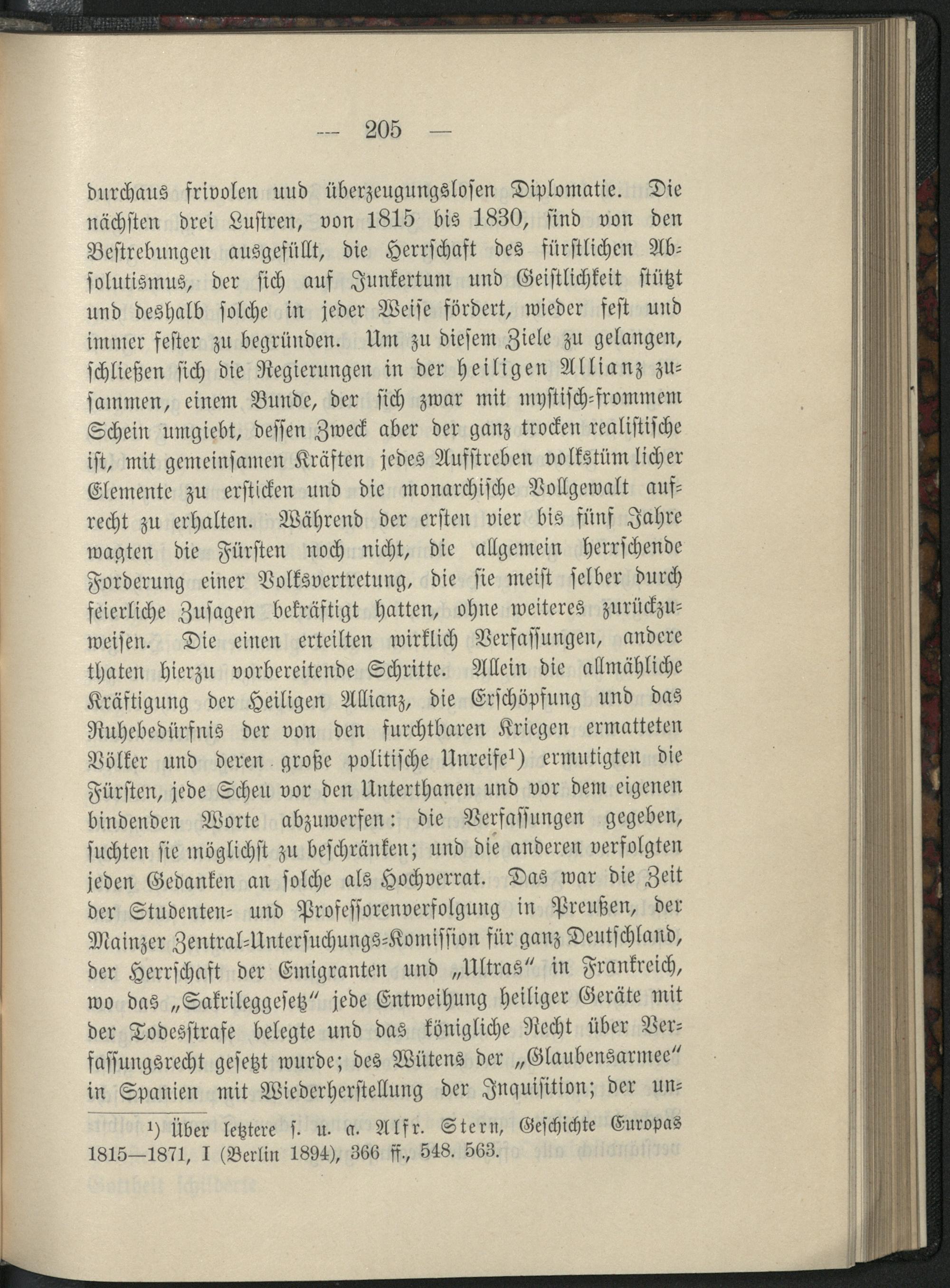 — 205 —

durchaus frivolen und überzeugungslosen Diplomatie. Die nächsten drei Lustren, von 1815 bis 1830, sind von den Bestrebungen ausgefüllt, die Herrschaft des fürstlichen Absolutismus, der sich auf Junkertum und Geistlichkeit stützt und deshalb solche in jeder Weise fördert, wieder fest und immer fester zu begründen. Um zu diesem Ziele zu gelangen, schließen sich die Regierungen in der heiligen Allianz zusammen, einem Bunde, der sich zwar mit mystisch-frommem Schein umgiebt, dessen Zweck aber der ganz trocken realistische ist, mit gemeinsamen Kräften jedes Aufstreben volkstüm licher Elemente zu ersticken und die monarchische Vollgewalt aufrecht zu erhalten. Während der ersten vier bis fünf Jahre wagten die Fürsten noch nicht, die allgemein herrschende Forderung einer Volksvertretung, die sie meist selber durch feierliche Zusagen bekräftigt hatten, ohne weiteres zurückzuweisen. Die einen erteilten wirklich Verfassungen, andere thaten hierzu vorbereitende Schritte. Allein die allmähliche Kräftigung der Heiligen Allianz, die Erschöpfung und das Ruhebedürfnis der von den furchtbaren Kriegen ermatteten Völker und deren große politische Unreife¹) ermutigten die Fürsten, jede Scheu vor den Unterthanen und vor dem eigenen bindenden Worte abzuwerfen: die Verfassungen gegeben, suchten sie möglichst zu beschränken; und die anderen verfolgten jeden Gedanken an solche als Hochverrat. Das war die Zeit der Studenten- und Professorenverfolgung in Preußen, der Mainzer Zentral-Untersuchungs-Komission für ganz Deutschland, der Herrschaft der Emigranten und „Ultras“ in Frankreich, wo das „Sakrileggesetz“ jede Entweihung heiliger Geräte mit der Todesstrafe belegte und das königliche Recht über Verfassungsrecht gesetzt wurde; des Wütens der „Glaubensarmee“ in Spanien mit Wiederherstellung der Inquisition; der un-

¹) Über letztere s. u. a. Alfr. Stern, Geschichte Europas 1815—1871, I (Berlin 1894), 366 ff., 548. 563.